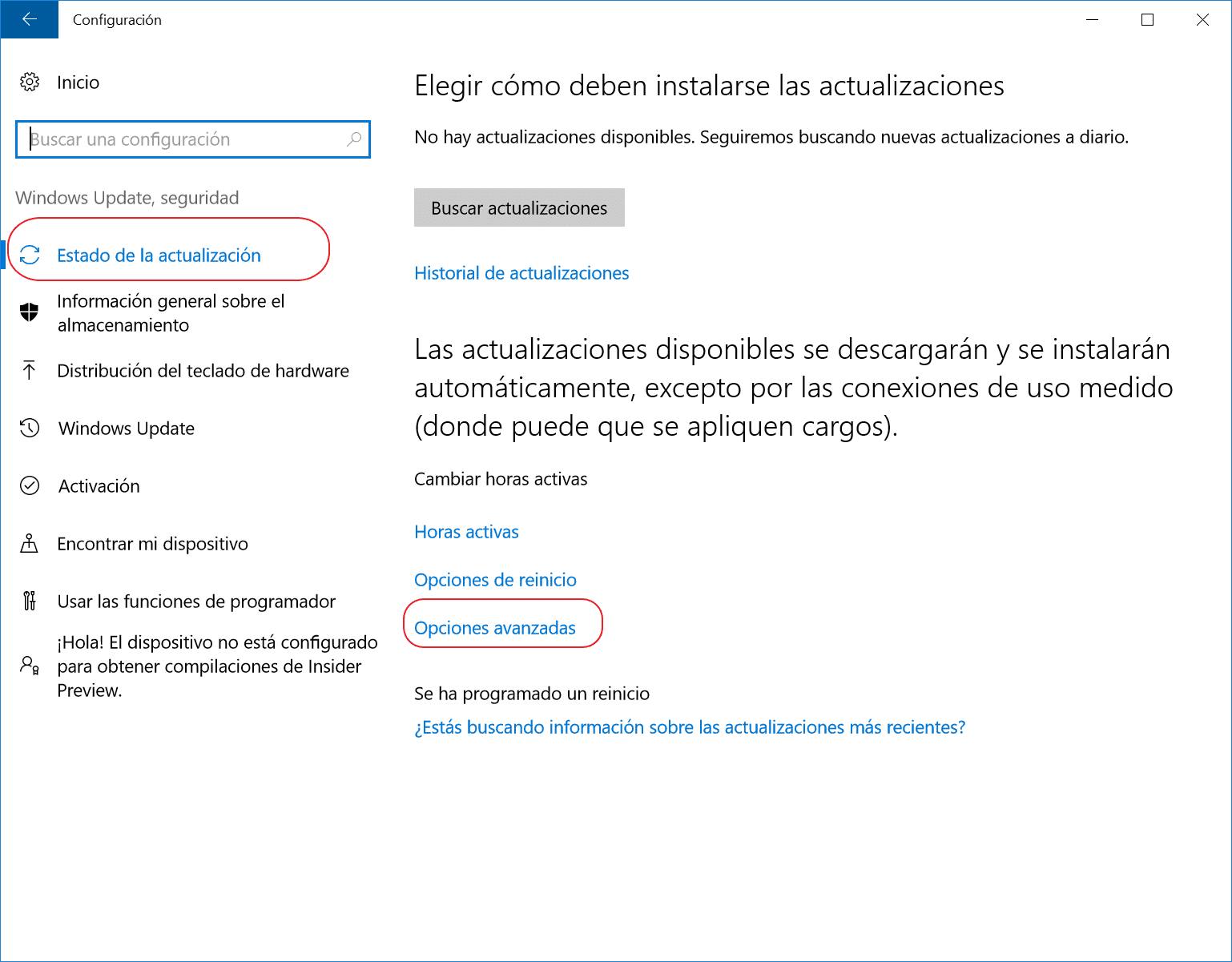 Configuración

Inicio

Buscar una configuración

Windows Update, seguridad

Estado de la actualización

Información general sobre el almacenamiento

Distribución del teclado de hardware

Windows Update

Activación

Encontrar mi dispositivo

Usar las funciones de programador

¡Hola! El dispositivo no está configurado para obtener compilaciones de Insider Preview.

Elegir cómo deben instalarse las actualizaciones

No hay actualizaciones disponibles. Seguiremos buscando nuevas actualizaciones a diario.

Buscar actualizaciones

Historial de actualizaciones

Las actualizaciones disponibles se descargarán y se instalarán automáticamente, excepto por las conexiones de uso medido (donde puede que se apliquen cargos).

Cambiar horas activas

Horas activas

Opciones de reinicio

Opciones avanzadas

Se ha programado un reinicio

¿Estás buscando información sobre las actualizaciones más recientes?